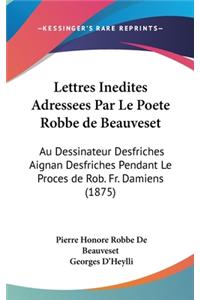 —KESSINGER'S RARE REPRINTS—

Lettres Inedites Adressees Par Le Poete Robbe de Beauveset

Au Dessinateur Desfriches Aignan Desfriches Pendant Le Proces de Rob. Fr. Damiens (1875)

Pierre Honore Robbe De Beauveset
Georges D'Heylli